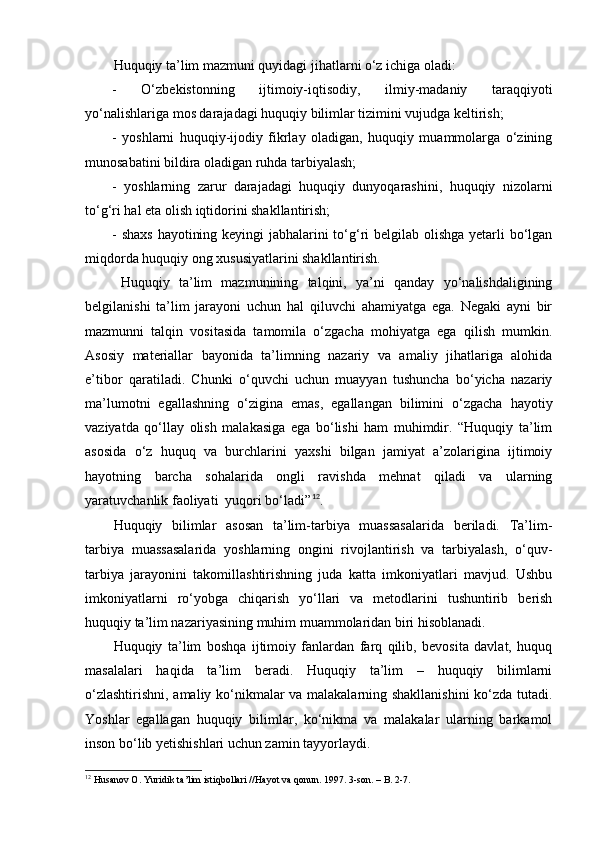 Huquqiy ta’lim mazmuni quyidagi jihatlarni o‘z ichiga oladi:

- O‘zbekistonning ijtimoiy-iqtisodiy, ilmiy-madaniy taraqqiyoti yo‘nalishlariga mos darajadagi huquqiy bilimlar tizimini vujudga keltirish;

- yoshlarni huquqiy-ijodiy fikrlay oladigan, huquqiy muammolarga o‘zining munosabatini bildira oladigan ruhda tarbiyalash;

- yoshlarning zarur darajadagi huquqiy dunyoqarashini, huquqiy nizolarni to‘g‘ri hal eta olish iqtidorini shakllantirish;

- shaxs hayotining keyingi jabhalarini to‘g‘ri belgilab olishga yetarli bo‘lgan miqdorda huquqiy ong xususiyatlarini shakllantirish.

Huquqiy ta’lim mazmunining talqini, ya’ni qanday yo‘nalishdaligining belgilanishi ta’lim jarayoni uchun hal qiluvchi ahamiyatga ega. Negaki ayni bir mazmunni talqin vositasida tamomila o‘zgacha mohiyatga ega qilish mumkin. Asosiy materiallar bayonida ta’limning nazariy va amaliy jihatlariga alohida e’tibor qaratiladi. Chunki o‘quvchi uchun muayyan tushuncha bo‘yicha nazariy ma’lumotni egallashning o‘zigina emas, egallangan bilimini o‘zgacha hayotiy vaziyatda qo‘llay olish malakasiga ega bo‘lishi ham muhimdir. “Huquqiy ta’lim asosida o‘z huquq va burchlarini yaxshi bilgan jamiyat a’zolarigina ijtimoiy hayotning barcha sohalarida ongli ravishda mehnat qiladi va ularning yaratuvchanlik faoliyati yuqori bo‘ladi”$^{12}$.

Huquqiy bilimlar asosan ta’lim-tarbiya muassasalarida beriladi. Ta’lim-tarbiya muassasalarida yoshlarning ongini rivojlantirish va tarbiyalash, o‘quv-tarbiya jarayonini takomillashtirishning juda katta imkoniyatlari mavjud. Ushbu imkoniyatlarni ro‘yobga chiqarish yo‘llari va metodlarini tushuntirib berish huquqiy ta’lim nazariyasining muhim muammolaridan biri hisoblanadi.

Huquqiy ta’lim boshqa ijtimoiy fanlardan farq qilib, bevosita davlat, huquq masalalari haqida ta’lim beradi. Huquqiy ta’lim – huquqiy bilimlarni o‘zlashtirishni, amaliy ko‘nikmalar va malakalarning shakllanishini ko‘zda tutadi. Yoshlar egallagan huquqiy bilimlar, ko‘nikma va malakalar ularning barkamol inson bo‘lib yetishishlari uchun zamin tayyorlaydi.

$^{12}$ Husanov O. Yuridik ta’lim istiqbollari //Hayot va qonun. 1997. 3-son. – B. 2-7.